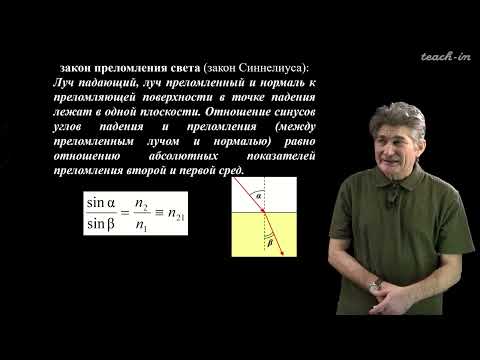 teach-in

закон преломления света (закон Синнелиуса): Луч падающий, луч преломленный и нормаль к преломляющей поверхности в точке падения лежат в одной плоскости. Отношение синусов углов падения и преломления (между преломленным лучом и нормалью) равно отношению абсолютных показателей преломления второй и первой сред.

$\frac{\sin\alpha}{\sin\beta} = \frac{n_2}{n_1} \equiv n_{21}$

$\alpha$

$\beta$